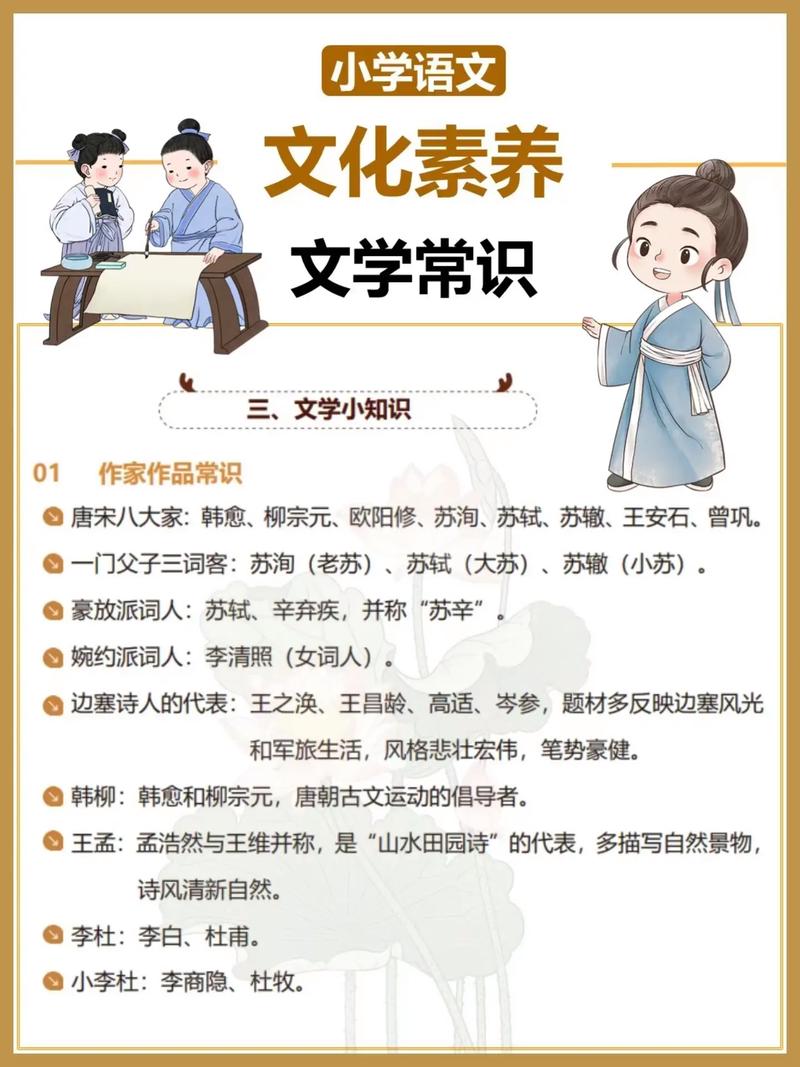 小学语文

文化素养

文学常识

三、文学小知识

01 作家作品常识

唐宋八大家：韩愈、柳宗元、欧阳修、苏洵、苏轼、苏辙、王安石、曾巩。

一门父子三词客：苏洵（老苏）、苏轼（大苏）、苏辙（小苏）。

豪放派词人：苏轼、辛弃疾，并称“苏辛”。

婉约派词人：李清照（女词人）。

边塞诗人的代表：王之涣、王昌龄、高适、岑参，题材多反映边塞风光和军旅生活，风格悲壮宏伟，笔势豪健。

韩柳：韩愈和柳宗元，唐朝古文运动的倡导者。

王孟：孟浩然与王维并称，是“山水田园诗”的代表，多描写自然景物，诗风清新自然。

李杜：李白、杜甫。

小李杜：李商隐、杜牧。